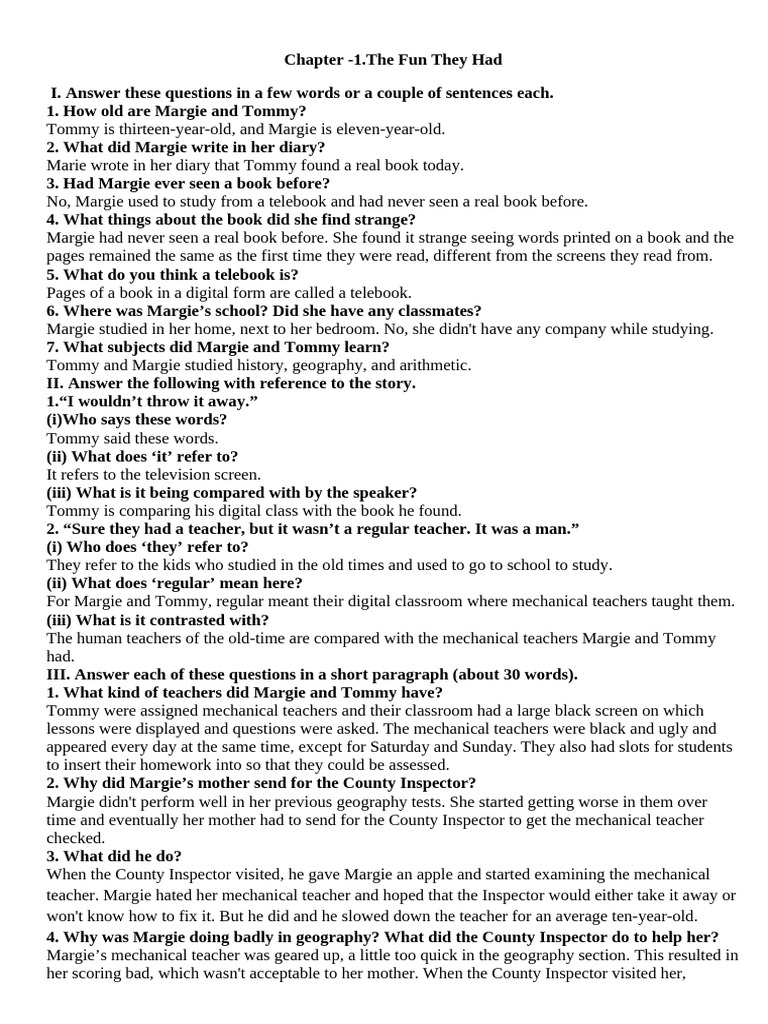 Chapter -1.The Fun They Had

I. Answer these questions in a few words or a couple of sentences each.
1. How old are Margie and Tommy?
Tommy is thirteen-year-old, and Margie is eleven-year-old.
2. What did Margie write in her diary?
Marie wrote in her diary that Tommy found a real book today.
3. Had Margie ever seen a book before?
No, Margie used to study from a telebook and had never seen a real book before.
4. What things about the book did she find strange?
Margie had never seen a real book before. She found it strange seeing words printed on a book and the pages remained the same as the first time they were read, different from the screens they read from.
5. What do you think a telebook is?
Pages of a book in a digital form are called a telebook.
6. Where was Margie's school? Did she have any classmates?
Margie studied in her home, next to her bedroom. No, she didn't have any company while studying.
7. What subjects did Margie and Tommy learn?
Tommy and Margie studied history, geography, and arithmetic.
II. Answer the following with reference to the story.
1."I wouldn't throw it away."
(i)Who says these words?
Tommy said these words.
(ii) What does 'it' refer to?
It refers to the television screen.
(iii) What is it being compared with by the speaker?
Tommy is comparing his digital class with the book he found.
2. "Sure they had a teacher, but it wasn't a regular teacher. It was a man."
(i) Who does 'they' refer to?
They refer to the kids who studied in the old times and used to go to school to study.
(ii) What does 'regular' mean here?
For Margie and Tommy, regular meant their digital classroom where mechanical teachers taught them.
(iii) What is it contrasted with?
The human teachers of the old-time are compared with the mechanical teachers Margie and Tommy had.
III. Answer each of these questions in a short paragraph (about 30 words).
1. What kind of teachers did Margie and Tommy have?
Tommy were assigned mechanical teachers and their classroom had a large black screen on which lessons were displayed and questions were asked. The mechanical teachers were black and ugly and appeared every day at the same time, except for Saturday and Sunday. They also had slots for students to insert their homework into so that they could be assessed.
2. Why did Margie's mother send for the County Inspector?
Margie didn't perform well in her previous geography tests. She started getting worse in them over time and eventually her mother had to send for the County Inspector to get the mechanical teacher checked.
3. What did he do?
When the County Inspector visited, he gave Margie an apple and started examining the mechanical teacher. Margie hated her mechanical teacher and hoped that the Inspector would either take it away or won't know how to fix it. But he did and he slowed down the teacher for an average ten-year-old.
4. Why was Margie doing badly in geography? What did the County Inspector do to help her?
Margie's mechanical teacher was geared up, a little too quick in the geography section. This resulted in her scoring bad, which wasn't acceptable to her mother. When the County Inspector visited her,